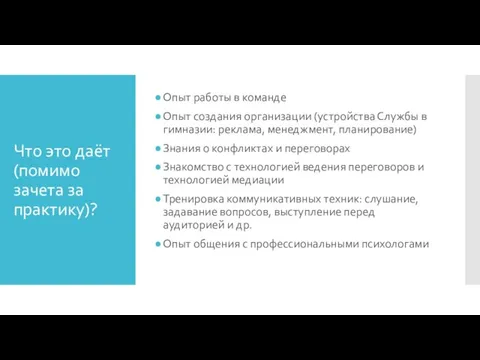 Что это даёт (помимо зачета за практику)?

Опыт работы в команде

Опыт создания организации (устройства Службы в гимназии: реклама, менеджмент, планирование)

Знания о конфликтах и переговорах

Знакомство с технологией ведения переговоров и технологией медиации

Тренировка коммуникативных техник: слушание, задавание вопросов, выступление перед аудиторией и др.

Опыт общения с профессиональными психологами